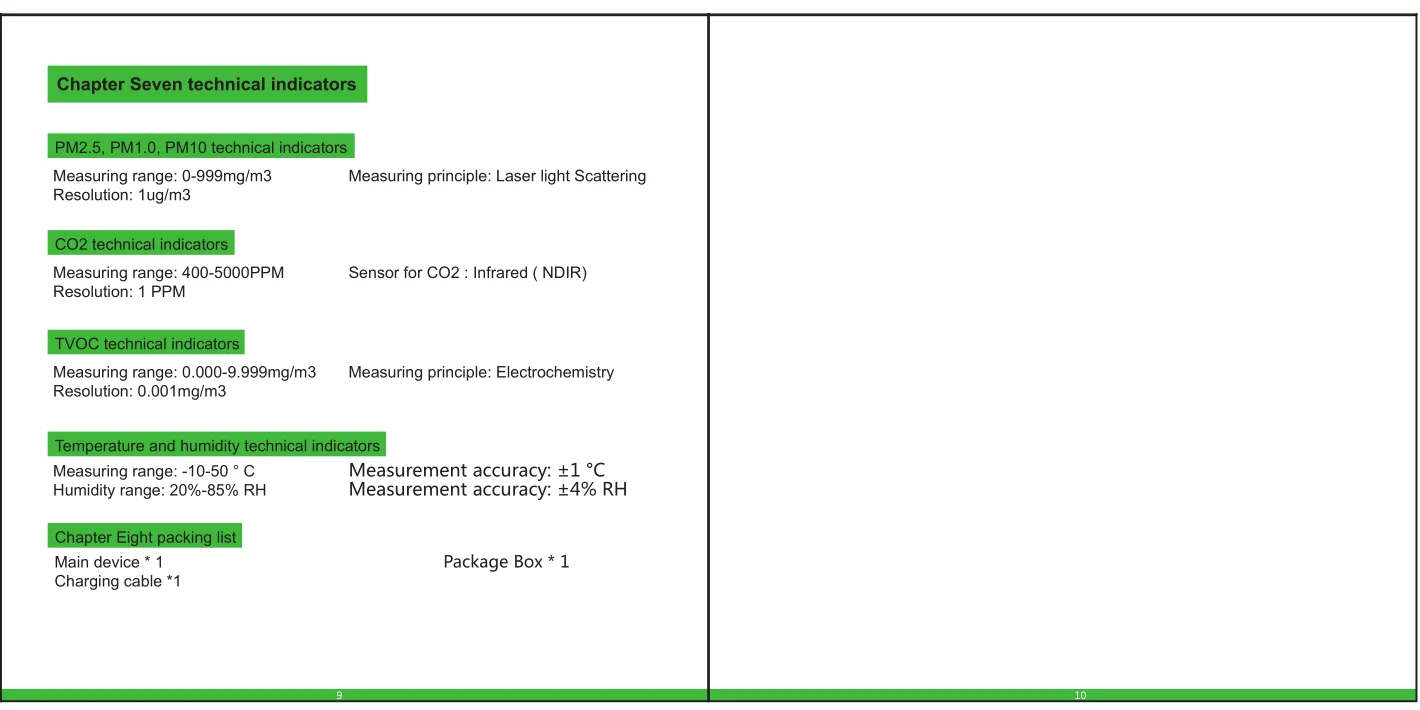 Chapter Seven technical indicators

PM2.5, PM1.0, PM10 technical indicators

Measuring range: 0-999mg/m3
Resolution: 1ug/m3

Measuring principle: Laser light Scattering

CO2 technical indicators

Measuring range: 400-5000PPM
Resolution: 1 PPM

Sensor for CO2 : Infrared ( NDIR)

TVOC technical indicators

Measuring range: 0.000-9.999mg/m3
Resolution: 0.001mg/m3

Measuring principle: Electrochemistry

Temperature and humidity technical indicators

Measuring range: -10-50 ° C
Humidity range: 20%-85% RH

Measurement accuracy: ±1 °C
Measurement accuracy: ±4% RH

Chapter Eight packing list

Main device * 1
Charging cable *1

Package Box * 1

9

10